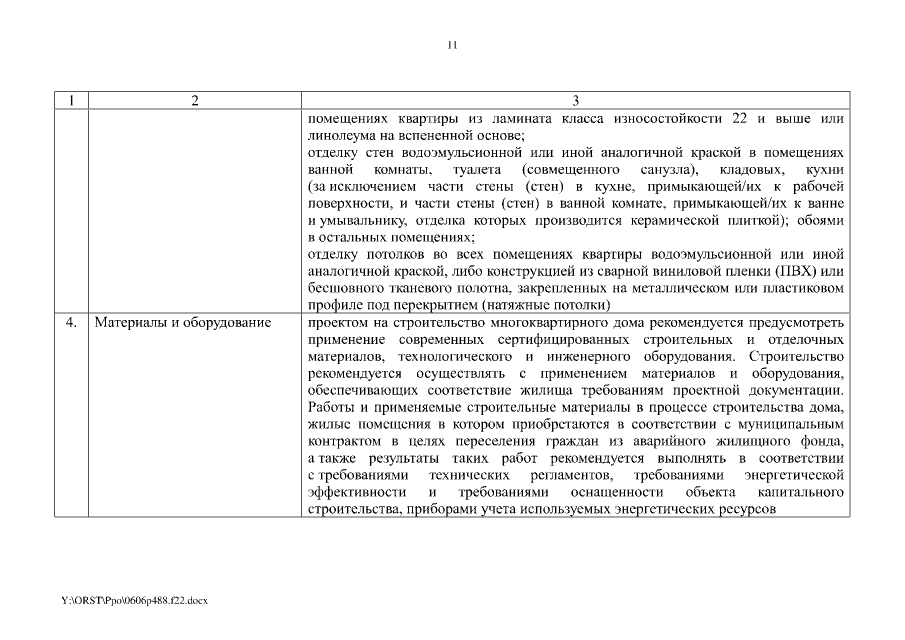 11

| 1 | 2 | 3 |
|---|---|---|
| | | помещениях квартиры из ламината класса износостойкости 22 и выше или линолеума на вспененной основе; отделку стен водоэмульсионной или иной аналогичной краской в помещениях ванной комнаты, туалета (совмещенного санузла), кладовых, кухни (за исключением части стены (стен) в кухне, примыкающей/их к рабочей поверхности, и части стены (стен) в ванной комнате, примыкающей/их к ванне и умывальнику, отделка которых производится керамической плиткой); обоями в остальных помещениях; отделку потолков во всех помещениях квартиры водоэмульсионной или иной аналогичной краской, либо конструкцией из сварной виниловой пленки (ПВХ) или бесшовного тканевого полотна, закрепленных на металлическом или пластиковом профиле под перекрытием (натяжные потолки) |
| 4. | Материалы и оборудование | проектом на строительство многоквартирного дома рекомендуется предусмотреть применение современных сертифицированных строительных и отделочных материалов, технологического и инженерного оборудования. Строительство рекомендуется осуществлять с применением материалов и оборудования, обеспечивающих соответствие жилища требованиям проектной документации. Работы и применяемые строительные материалы в процессе строительства дома, жилые помещения в котором приобретаются в соответствии с муниципальным контрактом в целях переселения граждан из аварийного жилищного фонда, а также результаты таких работ рекомендуется выполнять в соответствии с требованиями технических регламентов, требованиями энергетической эффективности и требованиями оснащенности объекта капитального строительства, приборами учета используемых энергетических ресурсов |

Y:\ORST\Ppo\0606p488.f22.docx